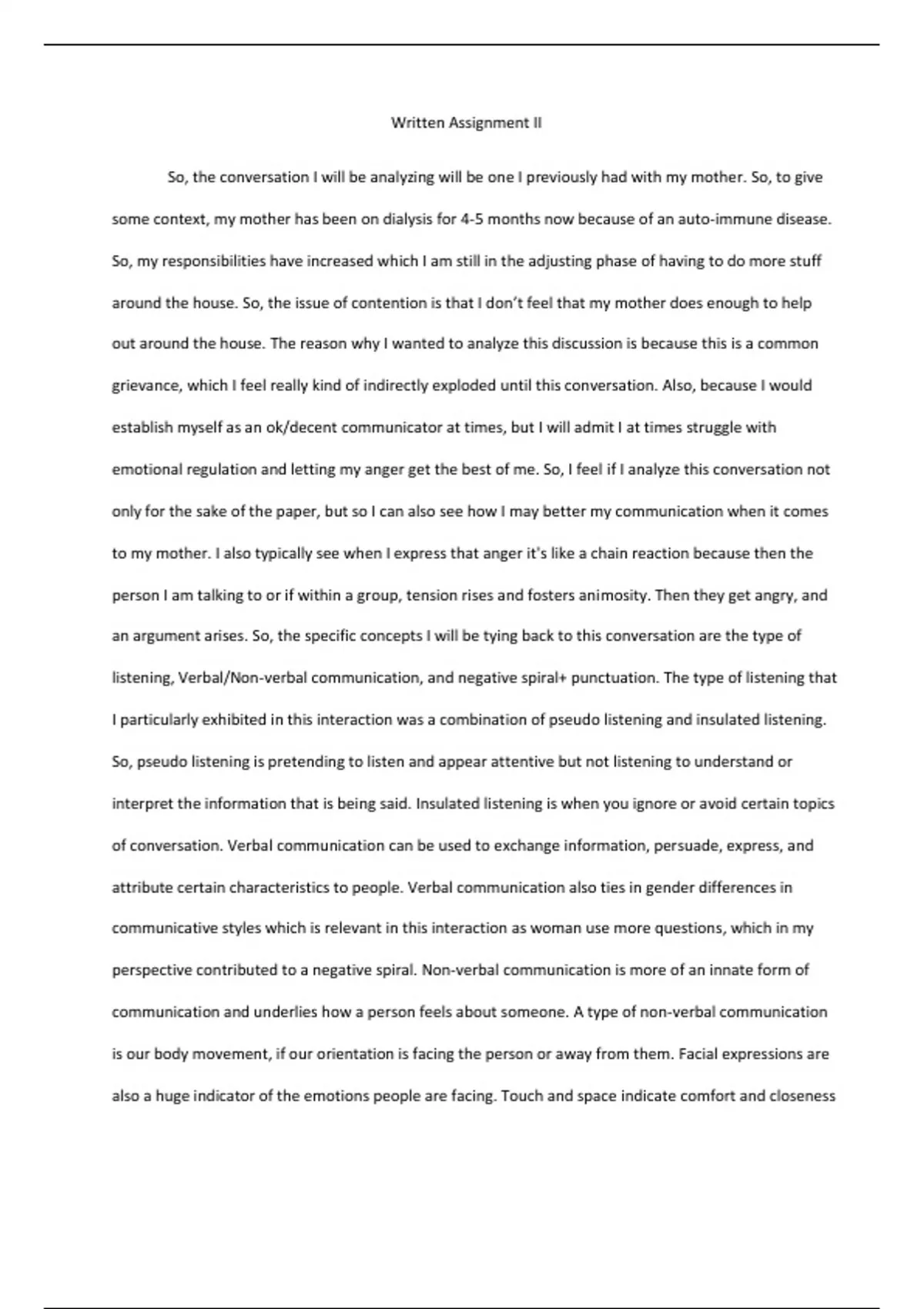 Written Assignment II

So, the conversation I will be analyzing will be one I previously had with my mother. So, to give some context, my mother has been on dialysis for 4-5 months now because of an auto-immune disease. So, my responsibilities have increased which I am still in the adjusting phase of having to do more stuff around the house. So, the issue of contention is that I don't feel that my mother does enough to help out around the house. The reason why I wanted to analyze this discussion is because this is a common grievance, which I feel really kind of indirectly exploded until this conversation. Also, because I would establish myself as an ok/decent communicator at times, but I will admit I at times struggle with emotional regulation and letting my anger get the best of me. So, I feel if I analyze this conversation not only for the sake of the paper, but so I can also see how I may better my communication when it comes to my mother. I also typically see when I express that anger it's like a chain reaction because then the person I am talking to or if within a group, tension rises and fosters animosity. Then they get angry, and an argument arises. So, the specific concepts I will be tying back to this conversation are the type of listening, Verbal/Non-verbal communication, and negative spiral+ punctuation. The type of listening that I particularly exhibited in this interaction was a combination of pseudo listening and insulated listening. So, pseudo listening is pretending to listen and appear attentive but not listening to understand or interpret the information that is being said. Insulated listening is when you ignore or avoid certain topics of conversation. Verbal communication can be used to exchange information, persuade, express, and attribute certain characteristics to people. Verbal communication also ties in gender differences in communicative styles which is relevant in this interaction as woman use more questions, which in my perspective contributed to a negative spiral. Non-verbal communication is more of an innate form of communication and underlies how a person feels about someone. A type of non-verbal communication is our body movement, if our orientation is facing the person or away from them. Facial expressions are also a huge indicator of the emotions people are facing. Touch and space indicate comfort and closeness